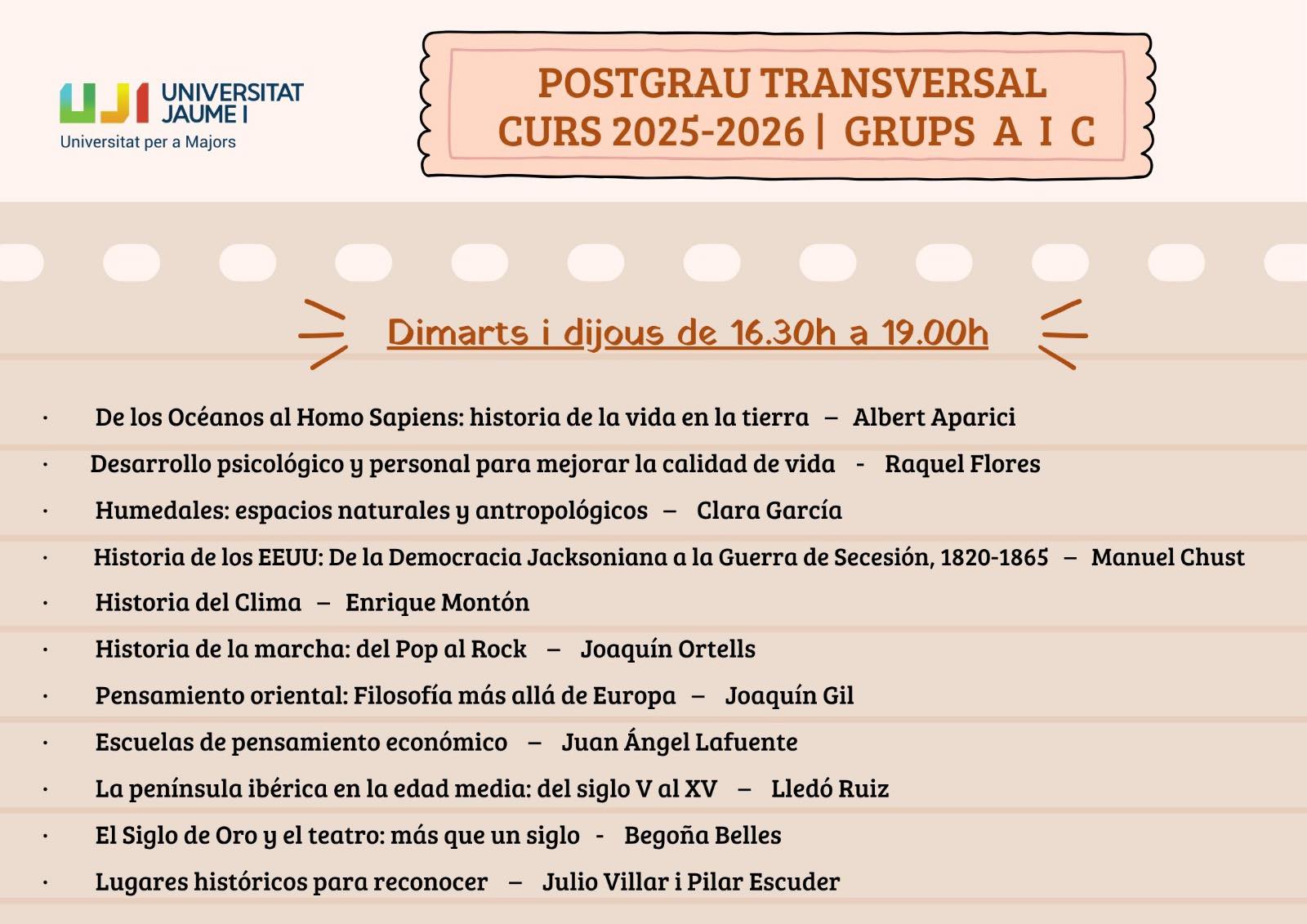 UJI UNIVERSITAT JAUME I
Universitat per a Majors

POSTGRAU TRANSVERSAL
CURS 2025-2026 | GRUPS A I C

Dimarts i dijous de 16.30h a 19.00h

· De los Océanos al Homo Sapiens: historia de la vida en la tierra – Albert Aparici
· Desarrollo psicológico y personal para mejorar la calidad de vida - Raquel Flores
· Humedales: espacios naturales y antropológicos – Clara García
· Historia de los EEUU: De la Democracia Jacksoniana a la Guerra de Secesión, 1820-1865 – Manuel Chust
· Historia del Clima – Enrique Montón
· Historia de la marcha: del Pop al Rock – Joaquín Ortells
· Pensamiento oriental: Filosofía más allá de Europa – Joaquín Gil
· Escuelas de pensamiento económico – Juan Ángel Lafuente
· La península ibérica en la edad media: del siglo V al XV – Lledó Ruiz
· El Siglo de Oro y el teatro: más que un siglo - Begoña Belles
· Lugares históricos para reconocer – Julio Villar i Pilar Escuder